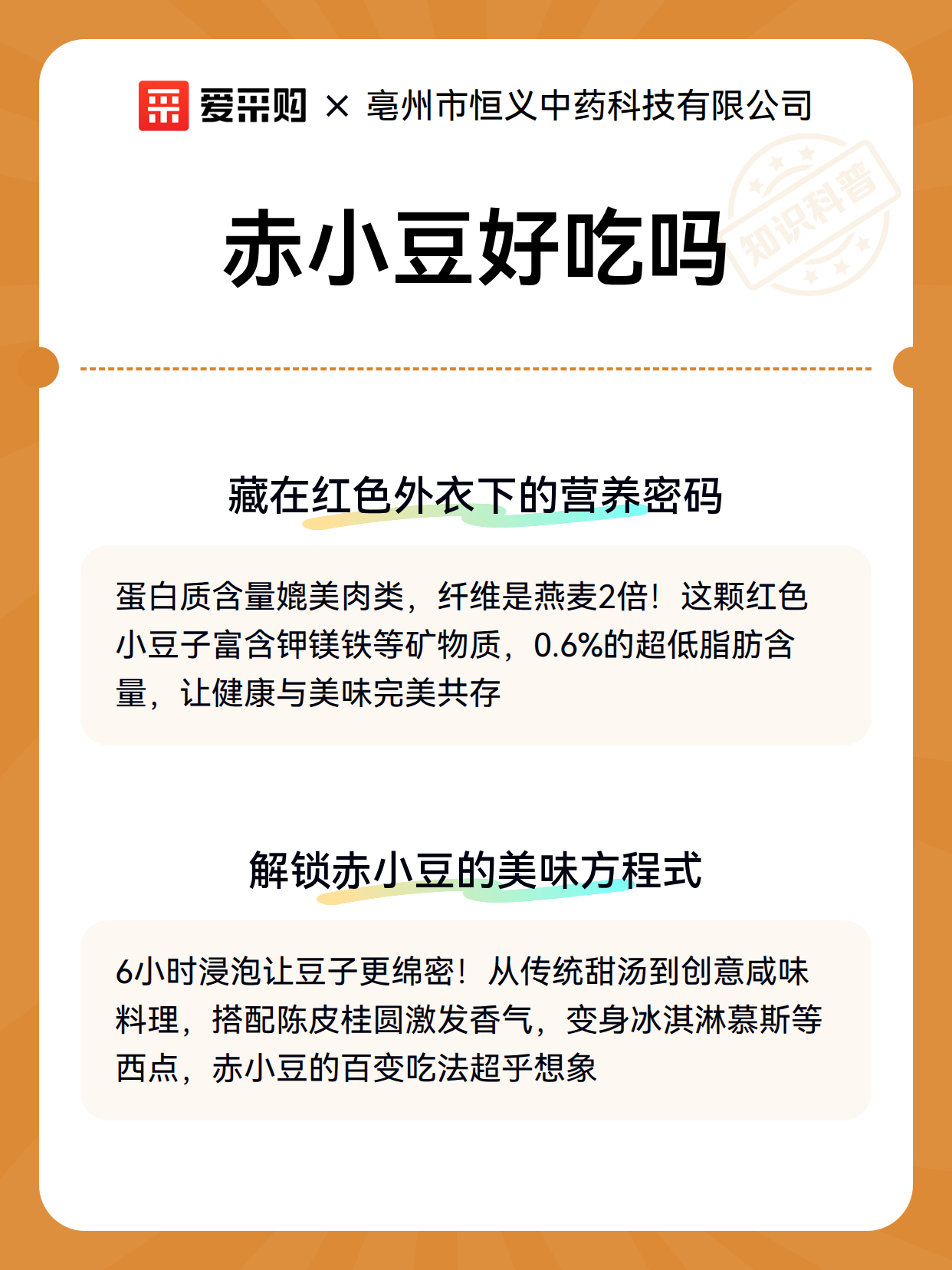 爱采购 × 亳州市恒义中药科技有限公司

知识科普

赤小豆好吃吗

藏在红色外衣下的营养密码

蛋白质含量媲美肉类，纤维是燕麦2倍！这颗红色小豆子富含钾镁铁等矿物质，0.6%的超低脂肪含量，让健康与美味完美共存

解锁赤小豆的美味方程式

6小时浸泡让豆子更绵密！从传统甜汤到创意咸味料理，搭配陈皮桂圆激发香气，变身冰淇淋慕斯等西点，赤小豆的百变吃法超乎想象